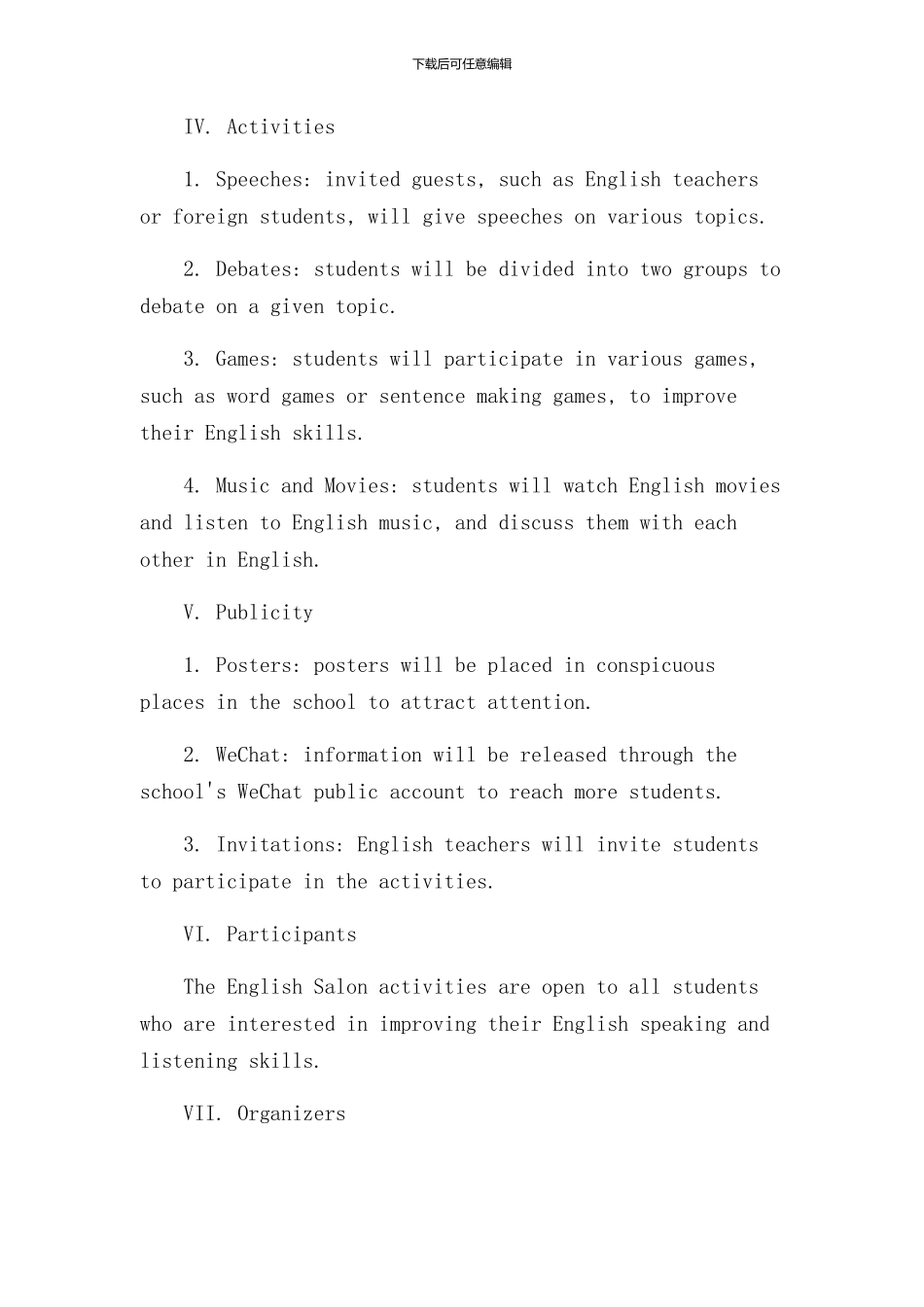 下载后可任意编辑

IV. Activities

1. Speeches: invited guests, such as English teachers or foreign students, will give speeches on various topics.

2. Debates: students will be divided into two groups to debate on a given topic.

3. Games: students will participate in various games, such as word games or sentence making games, to improve their English skills.

4. Music and Movies: students will watch English movies and listen to English music, and discuss them with each other in English.

V. Publicity

1. Posters: posters will be placed in conspicuous places in the school to attract attention.

2. WeChat: information will be released through the school's WeChat public account to reach more students.

3. Invitations: English teachers will invite students to participate in the activities.

VI. Participants

The English Salon activities are open to all students who are interested in improving their English speaking and listening skills.

VII. Organizers